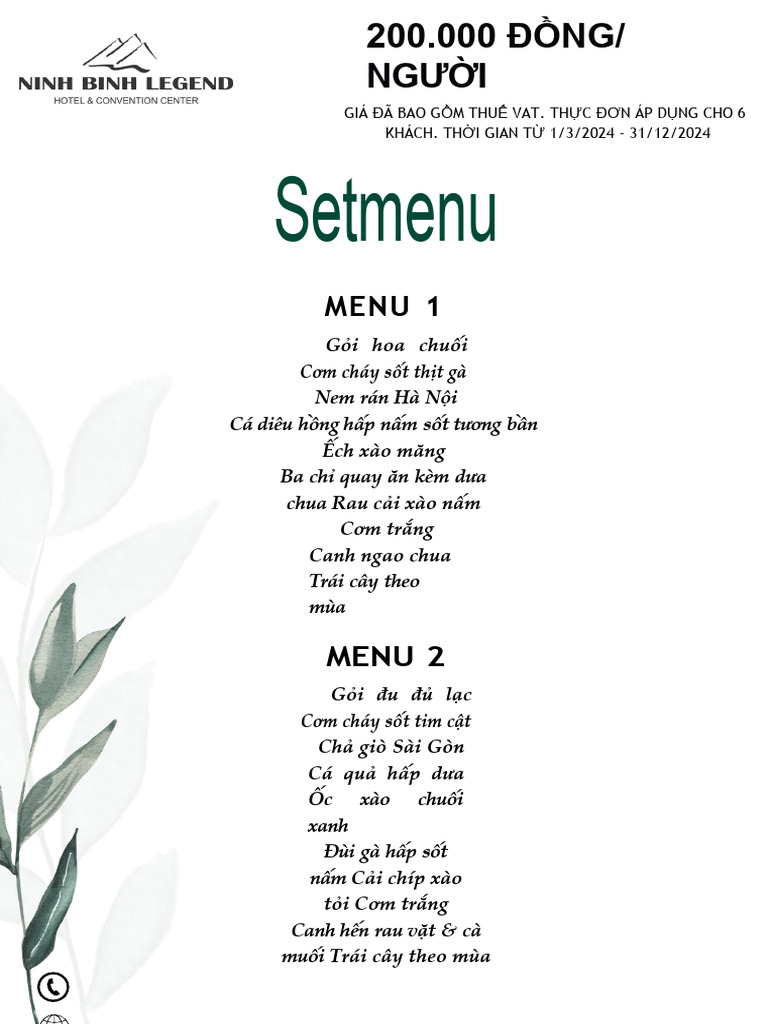 NINH BINH LEGEND
HOTEL & CONVENTION CENTER

200.000 ĐỒNG/ NGƯỜI

GIÁ ĐÃ BAO GỒM THUẾ VAT. THỰC ĐƠN ÁP DỤNG CHO 6 KHÁCH. THỜI GIAN TỪ 1/3/2024 - 31/12/2024

Setmenu

MENU 1

Gỏi hoa chuối
Cơm cháy sốt thịt gà
Nem rán Hà Nội
Cá diêu hồng hấp nấm sốt tương bần
Ếch xào măng
Ba chỉ quay ăn kèm dưa chua Rau cải xào nấm
Cơm trắng
Canh ngao chua
Trái cây theo mùa

MENU 2

Gỏi đu đủ lạc
Cơm cháy sốt tim cật
Chả giò Sài Gòn
Cá quả hấp dưa
Ốc xào chuối xanh
Đùi gà hấp sốt nấm Cải chíp xào tỏi Cơm trắng
Canh hến rau vặt & cà muối Trái cây theo mùa